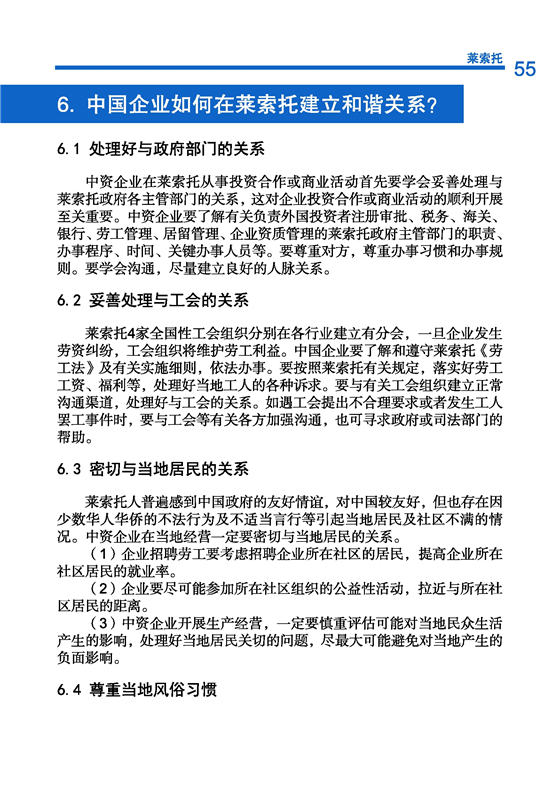 莱索托 55

6. 中国企业如何在莱索托建立和谐关系？

6.1 处理好与政府部门的关系

中资企业在莱索托从事投资合作或商业活动首先要学会妥善处理与莱索托政府各主管部门的关系，这对企业投资合作或商业活动的顺利开展至关重要。中资企业要了解有关负责外国投资者注册审批、税务、海关、银行、劳工管理、居留管理、企业资质管理的莱索托政府主管部门的职责、办事程序、时间、关键办事人员等。要尊重对方，尊重办事习惯和办事规则。要学会沟通，尽量建立良好的人脉关系。

6.2 妥善处理与工会的关系

莱索托4家全国性工会组织分别在各行业建立有分会，一旦企业发生劳资纠纷，工会组织将维护劳工利益。中国企业要了解和遵守莱索托《劳工法》及有关实施细则，依法办事。要按照莱索托有关规定，落实好劳工工资、福利等，处理好当地工人的各种诉求。要与有关工会组织建立正常沟通渠道，处理好与工会的关系。如遇工会提出不合理要求或者发生工人罢工事件时，要与工会等有关各方加强沟通，也可寻求政府或司法部门的帮助。

6.3 密切与当地居民的关系

莱索托人普遍感到中国政府的友好情谊，对中国较友好，但也存在因少数华人华侨的不法行为及不适当言行等引起当地居民及社区不满的情况。中资企业在当地经营一定要密切与当地居民的关系。

（1）企业招聘劳工要考虑招聘企业所在社区的居民，提高企业所在社区居民的就业率。

（2）企业要尽可能参加所在社区组织的公益性活动，拉近与所在社区居民的距离。

（3）中资企业开展生产经营，一定要慎重评估可能对当地民众生活产生的影响，处理好当地居民关切的问题，尽最大可能避免对当地产生的负面影响。

6.4 尊重当地风俗习惯